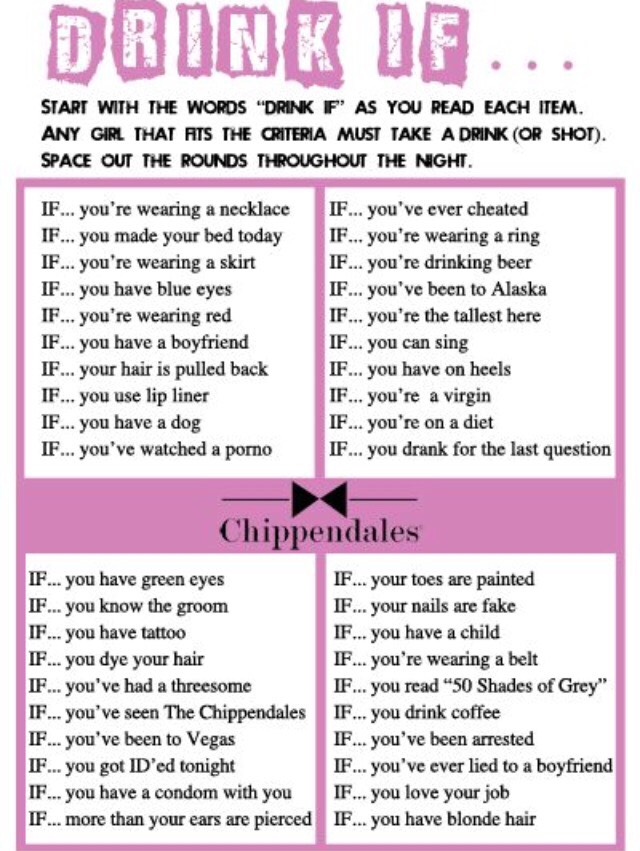 DRINK IF . . .

START WITH THE WORDS "DRINK IF" AS YOU READ EACH ITEM. ANY GIRL THAT FITS THE CRITERIA MUST TAKE A DRINK (OR SHOT). SPACE OUT THE ROUNDS THROUGHOUT THE NIGHT.

IF... you're wearing a necklace
IF... you made your bed today
IF... you're wearing a skirt
IF... you have blue eyes
IF... you're wearing red
IF... you have a boyfriend
IF... your hair is pulled back
IF... you use lip liner
IF... you have a dog
IF... you've watched a porno

IF... you've ever cheated
IF... you're wearing a ring
IF... you're drinking beer
IF... you've been to Alaska
IF... you're the tallest here
IF... you can sing
IF... you have on heels
IF... you're a virgin
IF... you're on a diet
IF... you drank for the last question

Chippendales

IF... you have green eyes
IF... you know the groom
IF... you have tattoo
IF... you dye your hair
IF... you've had a threesome
IF... you've seen The Chippendales
IF... you've been to Vegas
IF... you got ID'ed tonight
IF... you have a condom with you
IF... more than your ears are pierced

IF... your toes are painted
IF... your nails are fake
IF... you have a child
IF... you're wearing a belt
IF... you read "50 Shades of Grey"
IF... you drink coffee
IF... you've been arrested
IF... you've ever lied to a boyfriend
IF... you love your job
IF... you have blonde hair